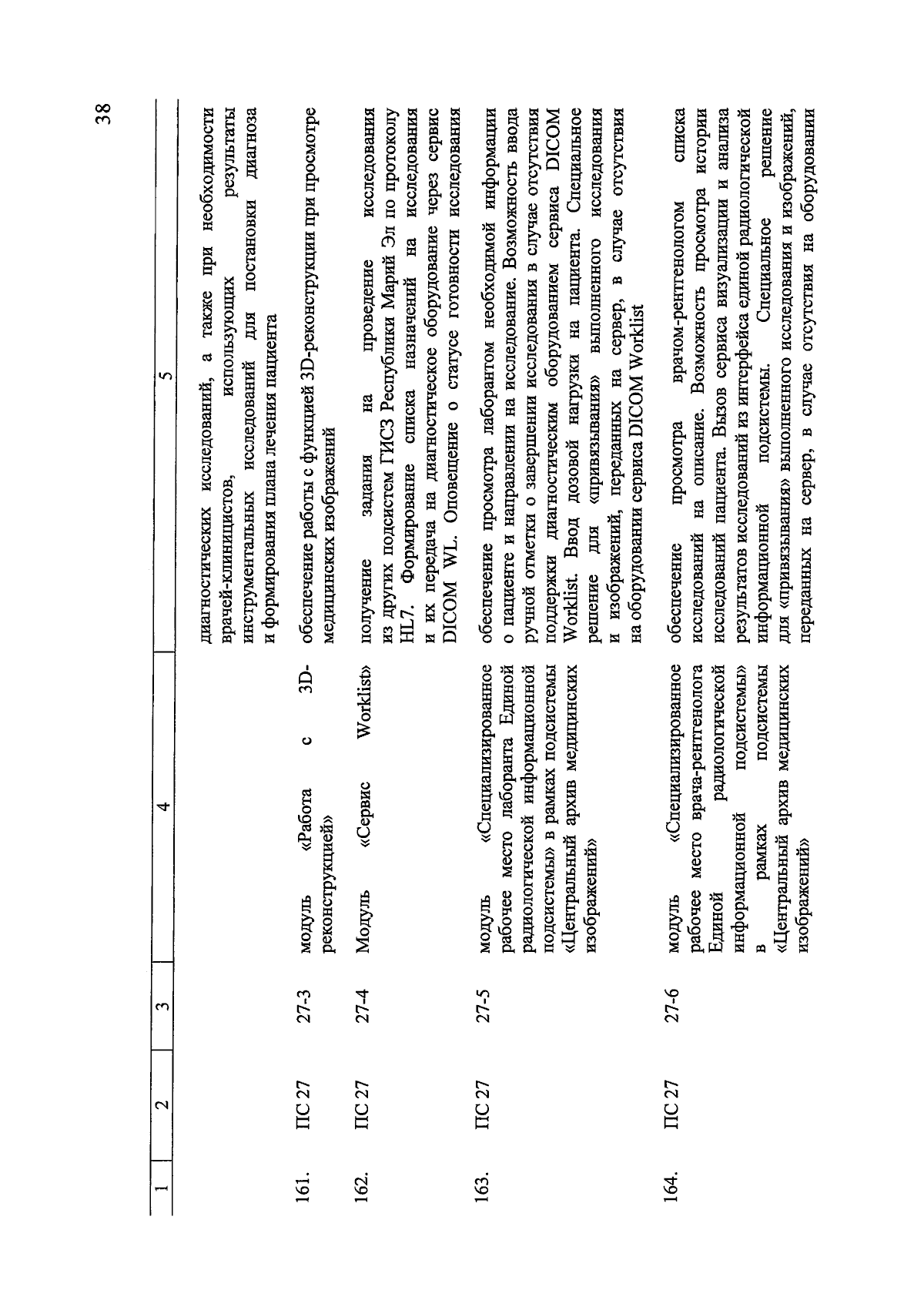 38

| 1 | 2 | 3 | 4 | 5 |
|---|---|---|---|---|
| | | | | диагностических исследований, а также при необходимости врачей-клиницистов, использующих результаты инструментальных исследований для постановки диагноза и формирования плана лечения пациента |
| 161. | ПС 27 | 27-3 | модуль «Работа с 3D-реконструкцией» | обеспечение работы с функцией 3D-реконструкции при просмотре медицинских изображений |
| 162. | ПС 27 | 27-4 | Модуль «Сервис Worklist» | получение задания на проведение исследования из других подсистем ГИСЗ Республики Марий Эл по протоколу HL7. Формирование списка назначений на исследования и их передача на диагностическое оборудование через сервис DICOM WL. Оповещение о статусе готовности исследования |
| 163. | ПС 27 | 27-5 | модуль «Специализированное рабочее место лаборанта Единой радиологической информационной подсистемы» в рамках подсистемы «Центральный архив медицинских изображений» | обеспечение просмотра лаборантом необходимой информации о пациенте и направлении на исследование. Возможность ввода ручной отметки о завершении исследования в случае отсутствия поддержки диагностическим оборудованием сервиса DICOM Worklist. Ввод дозовой нагрузки на пациента. Специальное решение для «привязывания» выполненного исследования и изображений, переданных на сервер, в случае отсутствия на оборудовании сервиса DICOM Worklist |
| 164. | ПС 27 | 27-6 | модуль «Специализированное рабочее место врача-рентгенолога Единой радиологической информационной подсистемы» в рамках подсистемы «Центральный архив медицинских изображений» | обеспечение просмотра врачом-рентгенологом списка исследований на описание. Возможность просмотра истории исследований пациента. Вызов сервиса визуализации и анализа результатов исследований из интерфейса единой радиологической информационной подсистемы. Специальное решение для «привязывания» выполненного исследования и изображений, переданных на сервер, в случае отсутствия на оборудовании |